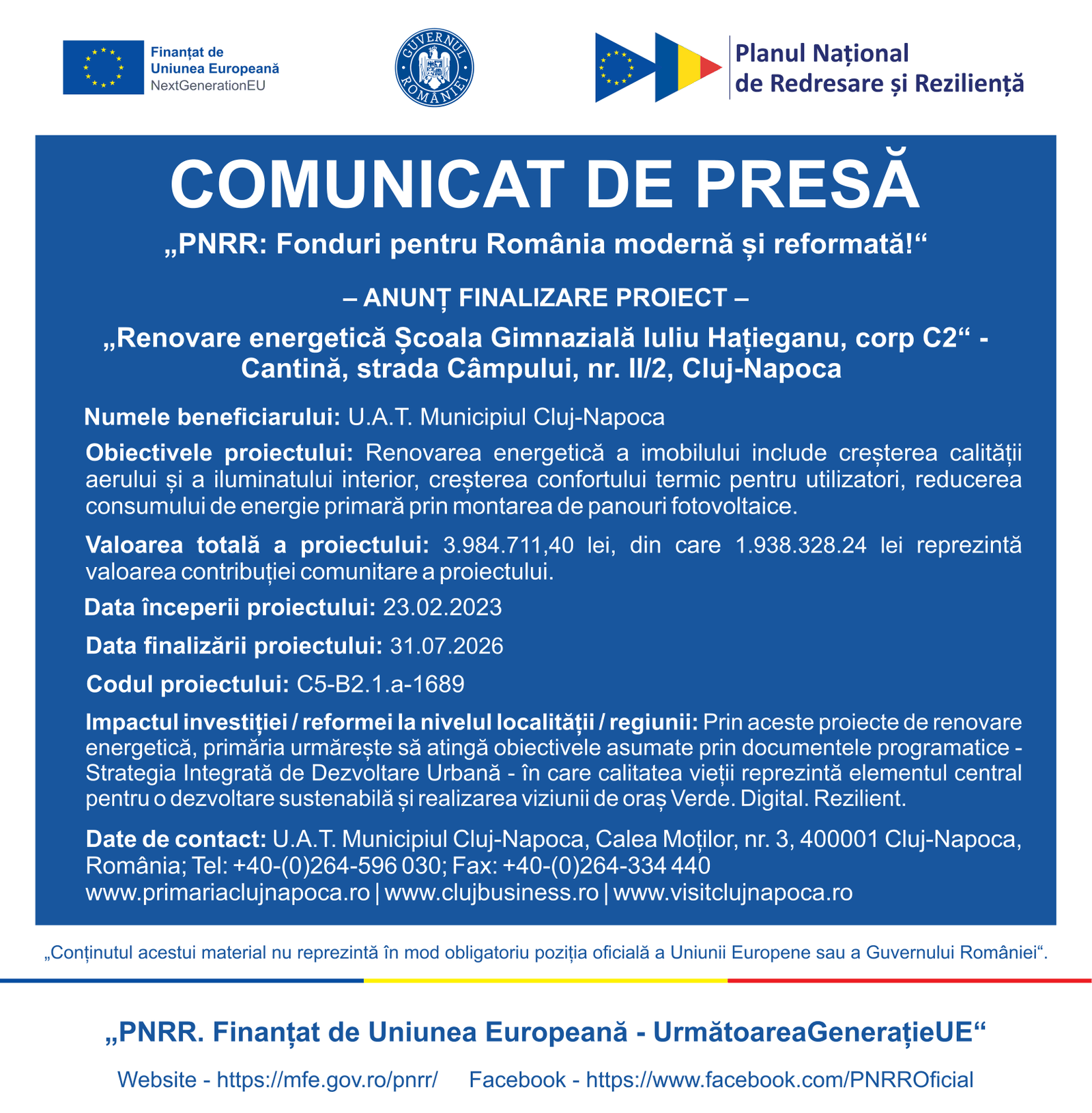 Finanțat de
Uniunea Europeană
NextGenerationEU

GUVERNUL ROMÂNIEI

Planul Național
de Redresare și Reziliență

COMUNICAT DE PRESĂ

„PNRR: Fonduri pentru România modernă și reformată!“

– ANUNȚ FINALIZARE PROIECT –

„Renovare energetică Școala Gimnazială Iuliu Hațieganu, corp C2“ - Cantină, strada Câmpului, nr. II/2, Cluj-Napoca

Numele beneficiarului: U.A.T. Municipiul Cluj-Napoca

Obiectivele proiectului: Renovarea energetică a imobilului include creșterea calității aerului și a iluminatului interior, creșterea confortului termic pentru utilizatori, reducerea consumului de energie primară prin montarea de panouri fotovoltaice.

Valoarea totală a proiectului: 3.984.711,40 lei, din care 1.938.328.24 lei reprezintă valoarea contribuției comunitare a proiectului.

Data începerii proiectului: 23.02.2023

Data finalizării proiectului: 31.07.2026

Codul proiectului: C5-B2.1.a-1689

Impactul investiției / reformei la nivelul localității / regiunii: Prin aceste proiecte de renovare energetică, primăria urmărește să atingă obiectivele asumate prin documentele programatice - Strategia Integrată de Dezvoltare Urbană - în care calitatea vieții reprezintă elementul central pentru o dezvoltare sustenabilă și realizarea viziunii de oraș Verde. Digital. Rezilient.

Date de contact: U.A.T. Municipiul Cluj-Napoca, Calea Moților, nr. 3, 400001 Cluj-Napoca, România; Tel: +40-(0)264-596 030; Fax: +40-(0)264-334 440
www.primariaclujnapoca.ro | www.clujbusiness.ro | www.visitclujnapoca.ro

„Conținutul acestui material nu reprezintă în mod obligatoriu poziția oficială a Uniunii Europene sau a Guvernului României“.

„PNRR. Finanțat de Uniunea Europeană - UrmătoareaGenerațieUE“

Website - https://mfe.gov.ro/pnrr/ Facebook - https://www.facebook.com/PNRROficial